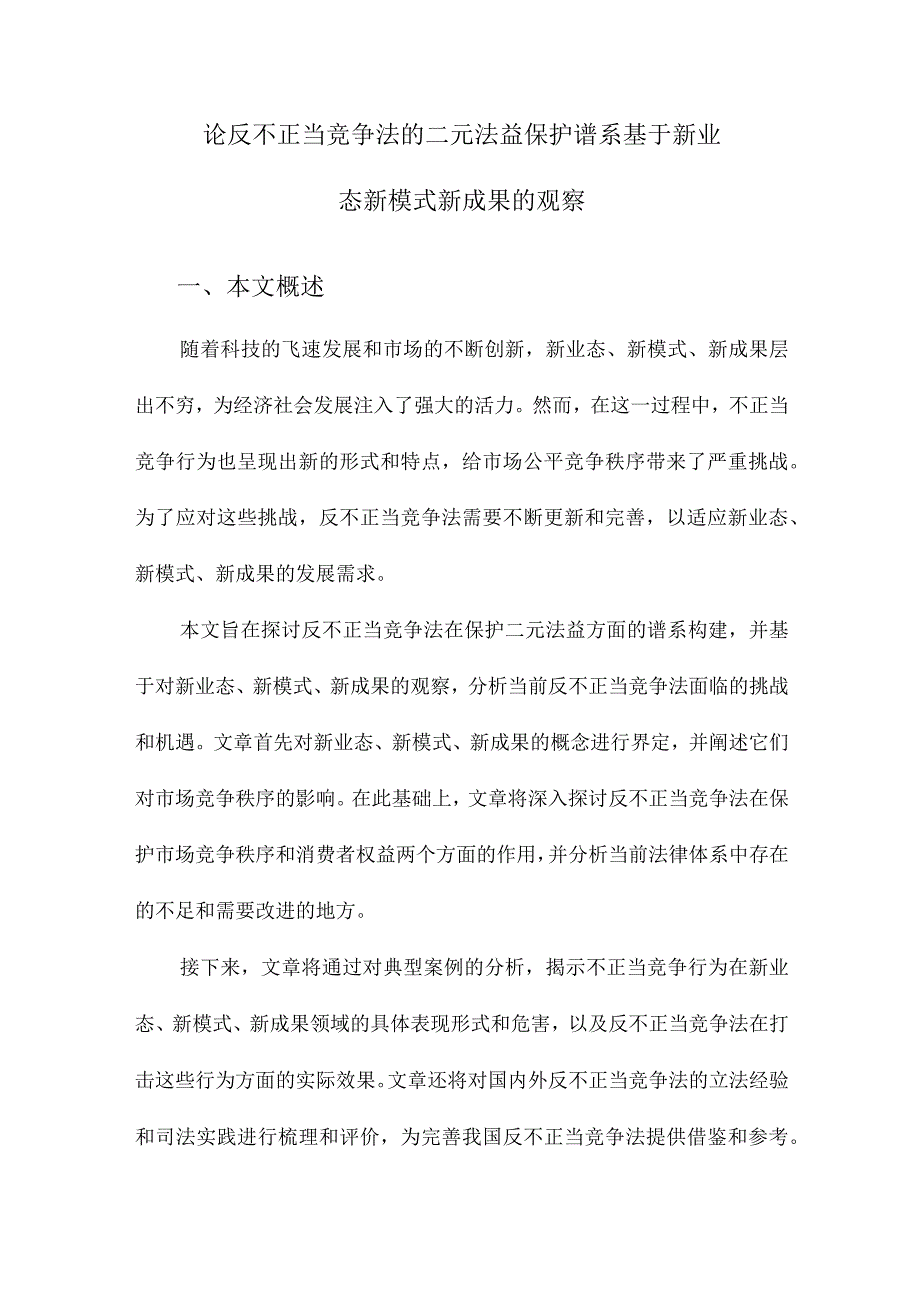 论反不正当竞争法的二元法益保护谱系基于新业态新模式新成果的观察

一、本文概述

随着科技的飞速发展和市场的不断创新，新业态、新模式、新成果层出不穷，为经济社会发展注入了强大的活力。然而，在这一过程中，不正当竞争行为也呈现出新的形式和特点，给市场公平竞争秩序带来了严重挑战。为了应对这些挑战，反不正当竞争法需要不断更新和完善，以适应新业态、新模式、新成果的发展需求。

本文旨在探讨反不正当竞争法在保护二元法益方面的谱系构建，并基于对新业态、新模式、新成果的观察，分析当前反不正当竞争法面临的挑战和机遇。文章首先对新业态、新模式、新成果的概念进行界定，并阐述它们对市场竞争秩序的影响。在此基础上，文章将深入探讨反不正当竞争法在保护市场竞争秩序和消费者权益两个方面的作用，并分析当前法律体系中存在的不足和需要改进的地方。

接下来，文章将通过对典型案例的分析，揭示不正当竞争行为在新业态、新模式、新成果领域的具体表现形式和危害，以及反不正当竞争法在打击这些行为方面的实际效果。文章还将对国内外反不正当竞争法的立法经验和司法实践进行梳理和评价，为完善我国反不正当竞争法提供借鉴和参考。